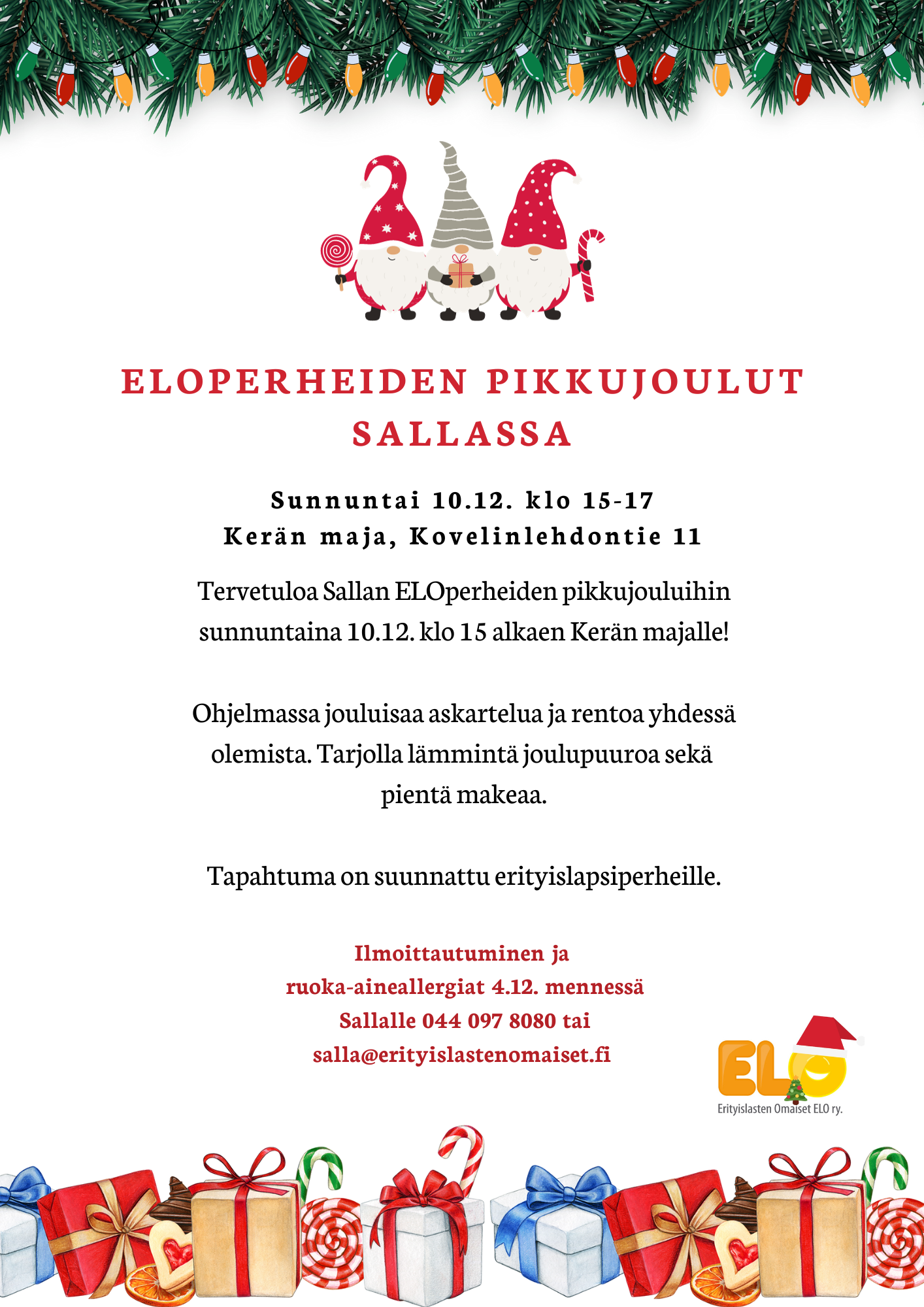 ELOPERHEIDEN PIKKUJOULUT SALLASSA

Sunnuntai 10.12. klo 15-17
Kerän maja, Kovelinlehdontie 11

Tervetuloa Sallan ELOperheiden pikkujouluihin sunnuntaina 10.12. klo 15 alkaen Kerän majalle!

Ohjelmassa jouluisaa askartelua ja rentoa yhdessä olemista. Tarjolla lämmintä joulupuuroa sekä pientä makeaa.

Tapahtuma on suunnattu erityislapsiperheille.

Ilmoittautuminen ja
ruoka-aineallergiat 4.12. mennessä
Sallalle 044 097 8080 tai
salla@erityislastenomaiset.fi

ELO
Erityislasten Omaiset ELO ry.